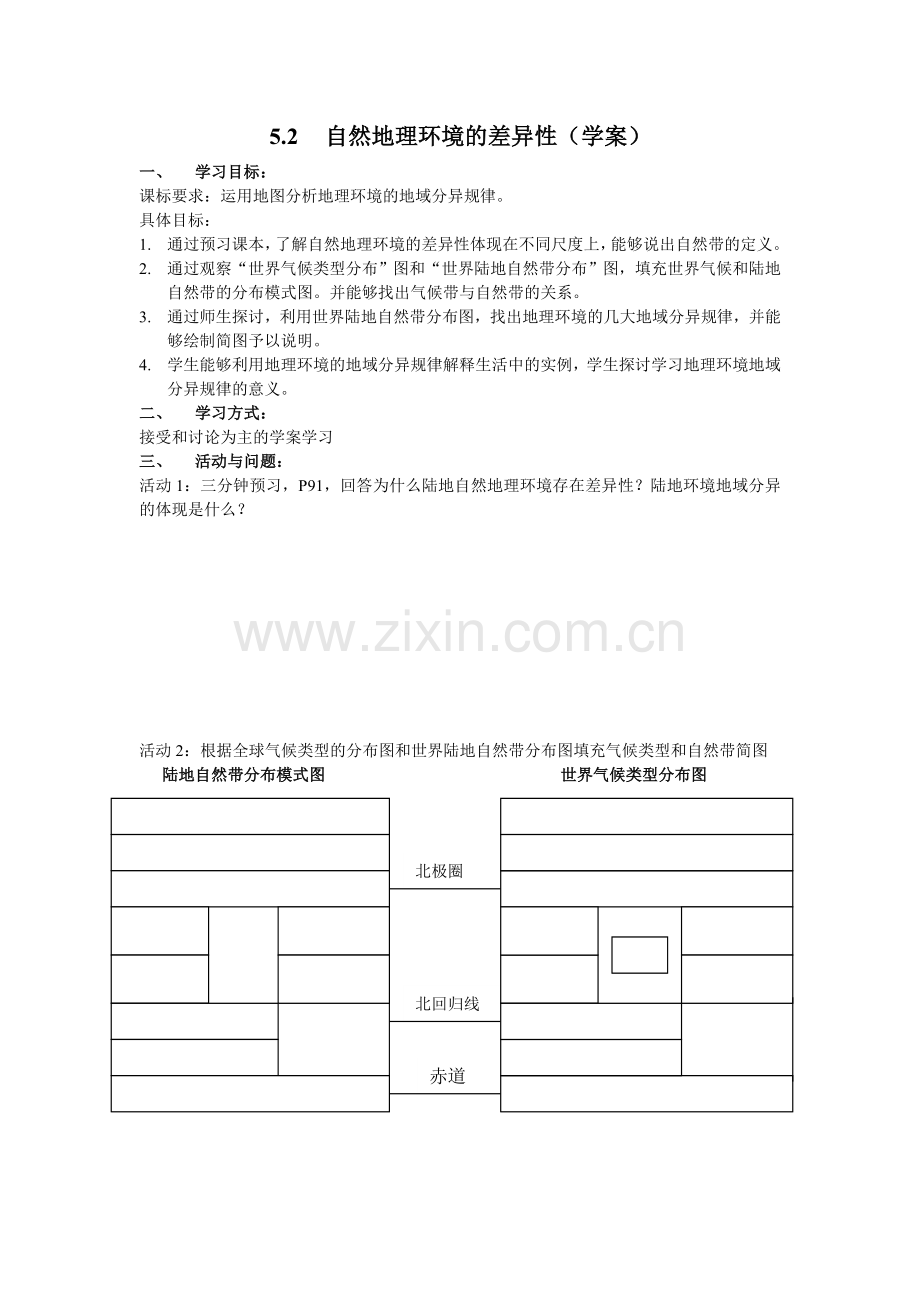 5.2 自然地理环境的差异性（学案）

一、 学习目标：

课标要求：运用地图分析地理环境的地域分异规律。

具体目标：

1. 通过预习课本，了解自然地理环境的差异性体现在不同尺度上，能够说出自然带的定义。

2. 通过观察“世界气候类型分布”图和“世界陆地自然带分布”图，填充世界气候和陆地自然带的分布模式图。并能够找出气候带与自然带的关系。

3. 通过师生探讨，利用世界陆地自然带分布图，找出地理环境的几大地域分异规律，并能够绘制简图予以说明。

4. 学生能够利用地理环境的地域分异规律解释生活中的实例，学生探讨学习地理环境地域分异规律的意义。

二、 学习方式：

接受和讨论为主的学案学习

三、 活动与问题：

活动1：三分钟预习，P91，回答为什么陆地自然地理环境存在差异性？陆地环境地域分异的体现是什么？

活动2：根据全球气候类型的分布图和世界陆地自然带分布图填充气候类型和自然带简图

陆地自然带分布模式图

世界气候类型分布图

北极圈

北回归线

赤道

www.zixin.com.cn